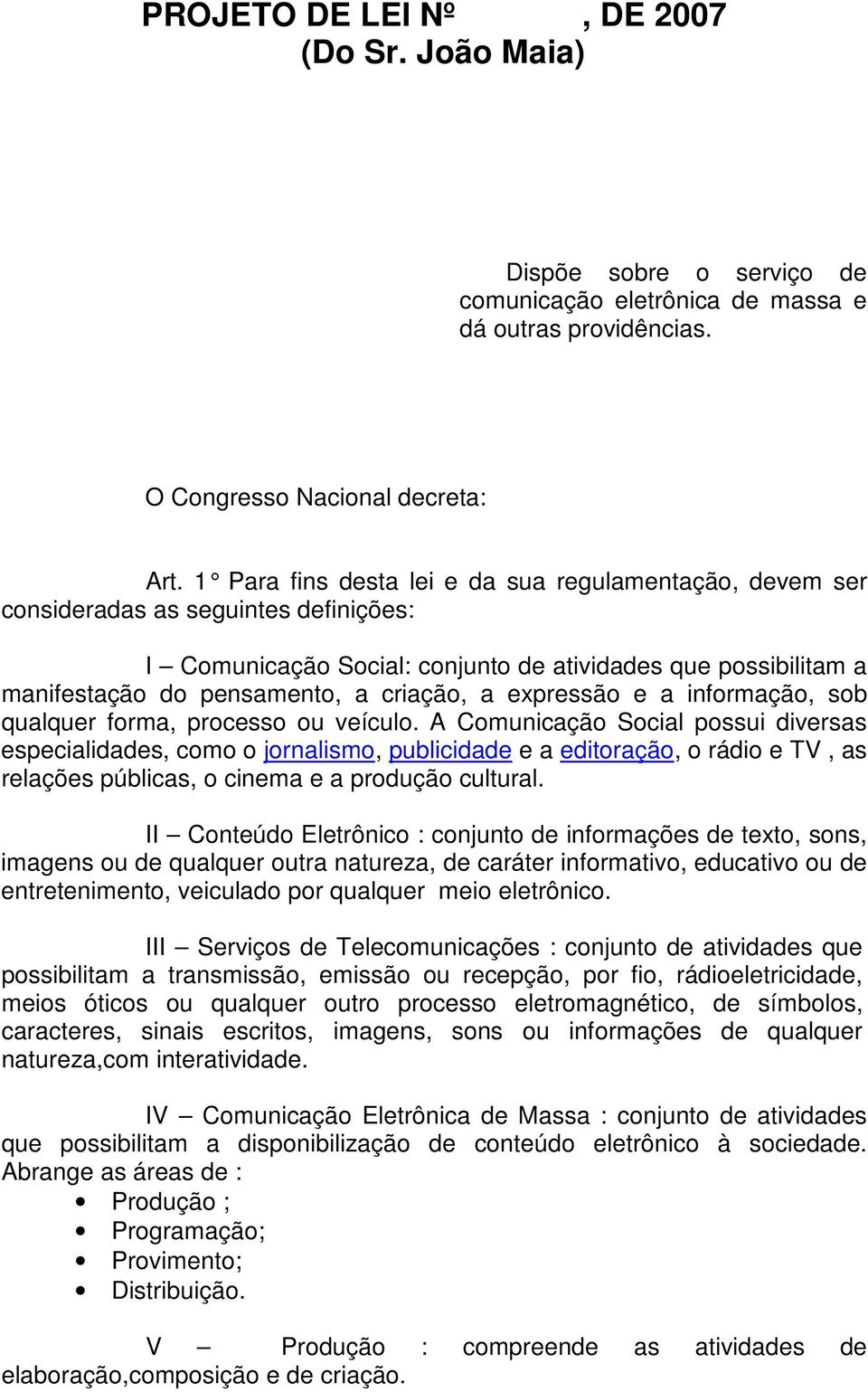 PROJETO DE LEI Nº , DE 2007
(Do Sr. João Maia)

Dispõe sobre o serviço de comunicação eletrônica de massa e dá outras providências.

O Congresso Nacional decreta:

Art. 1° Para fins desta lei e da sua regulamentação, devem ser consideradas as seguintes definições:

I – Comunicação Social: conjunto de atividades que possibilitam a manifestação do pensamento, a criação, a expressão e a informação, sob qualquer forma, processo ou veículo. A Comunicação Social possui diversas especialidades, como o jornalismo, publicidade e a editoração, o rádio e TV , as relações públicas, o cinema e a produção cultural.

II – Conteúdo Eletrônico : conjunto de informações de texto, sons, imagens ou de qualquer outra natureza, de caráter informativo, educativo ou de entretenimento, veiculado por qualquer meio eletrônico.

III – Serviços de Telecomunicações : conjunto de atividades que possibilitam a transmissão, emissão ou recepção, por fio, rádioeletricidade, meios óticos ou qualquer outro processo eletromagnético, de símbolos, caracteres, sinais escritos, imagens, sons ou informações de qualquer natureza,com interatividade.

IV – Comunicação Eletrônica de Massa : conjunto de atividades que possibilitam a disponibilização de conteúdo eletrônico à sociedade. Abrange as áreas de :
• Produção ;
• Programação;
• Provimento;
• Distribuição.

V – Produção : compreende as atividades de elaboração,composição e de criação.